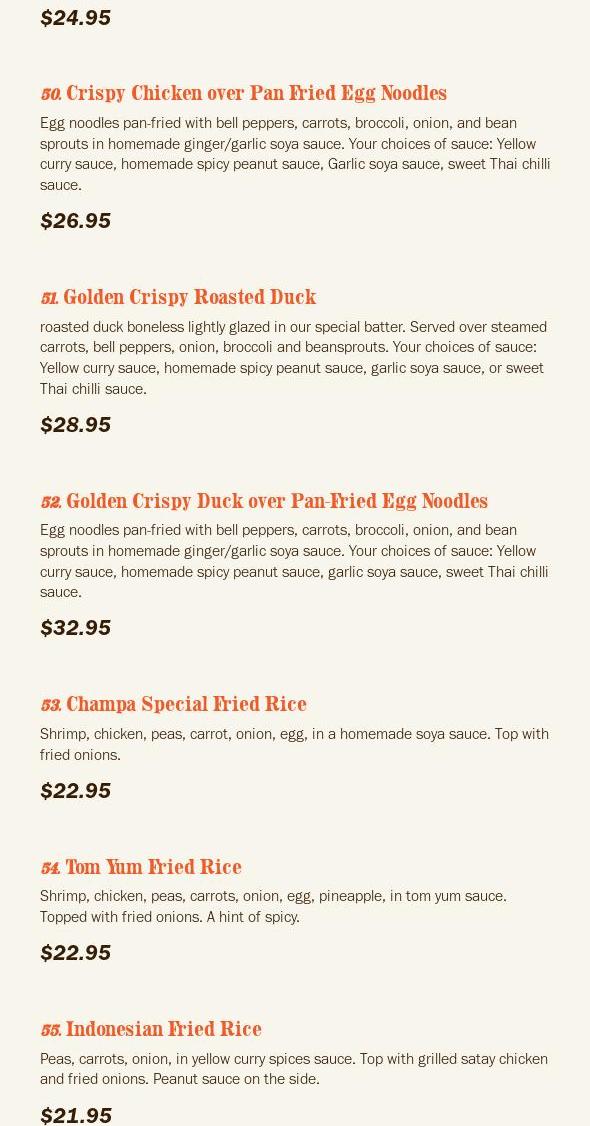 $24.95

50. Crispy Chicken over Pan Fried Egg Noodles

Egg noodles pan-fried with bell peppers, carrots, broccoli, onion, and bean sprouts in homemade ginger/garlic soya sauce. Your choices of sauce: Yellow curry sauce, homemade spicy peanut sauce, Garlic soya sauce, sweet Thai chilli sauce.

$26.95

51. Golden Crispy Roasted Duck

roasted duck boneless lightly glazed in our special batter. Served over steamed carrots, bell peppers, onion, broccoli and beansprouts. Your choices of sauce: Yellow curry sauce, homemade spicy peanut sauce, garlic soya sauce, or sweet Thai chilli sauce.

$28.95

52. Golden Crispy Duck over Pan-Fried Egg Noodles

Egg noodles pan-fried with bell peppers, carrots, broccoli, onion, and bean sprouts in homemade ginger/garlic soya sauce. Your choices of sauce: Yellow curry sauce, homemade spicy peanut sauce, garlic soya sauce, sweet Thai chilli sauce.

$32.95

53. Champa Special Fried Rice

Shrimp, chicken, peas, carrot, onion, egg, in a homemade soya sauce. Top with fried onions.

$22.95

54. Tom Yum Fried Rice

Shrimp, chicken, peas, carrots, onion, egg, pineapple, in tom yum sauce. Topped with fried onions. A hint of spicy.

$22.95

55. Indonesian Fried Rice

Peas, carrots, onion, in yellow curry spices sauce. Top with grilled satay chicken and fried onions. Peanut sauce on the side.

$21.95